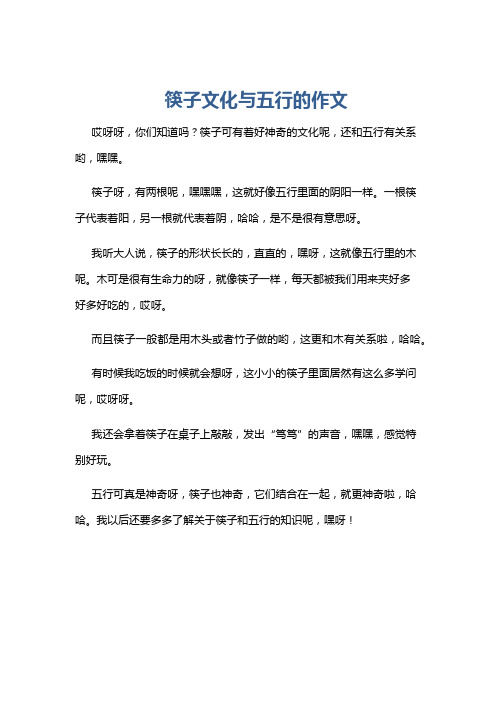 筷子文化与五行的作文

哎呀呀，你们知道吗？筷子可有着好神奇的文化呢，还和五行有关系哟，嘿嘿。

筷子呀，有两根呢，嘿嘿嘿，这就好像五行里面的阴阳一样。一根筷子代表着阳，另一根就代表着阴，哈哈，是不是很有意思呀。

我听大人说，筷子的形状长长的，直直的，嘿呀，这就像五行里的木呢。木可是很有生命力的呀，就像筷子一样，每天都被我们用来夹好多好多好吃的，哎呀。

而且筷子一般都是用木头或者竹子做的哟，这更和木有关系啦，哈哈。

有时候我吃饭的时候就会想呀，这小小的筷子里面居然有这么多学问呢，哎呀呀。

我还会拿着筷子在桌子上敲敲，发出“笃笃”的声音，嘿嘿，感觉特别好玩。

五行可真是神奇呀，筷子也神奇，它们结合在一起，就更神奇啦，哈哈。我以后还要多多了解关于筷子和五行的知识呢，嘿呀！